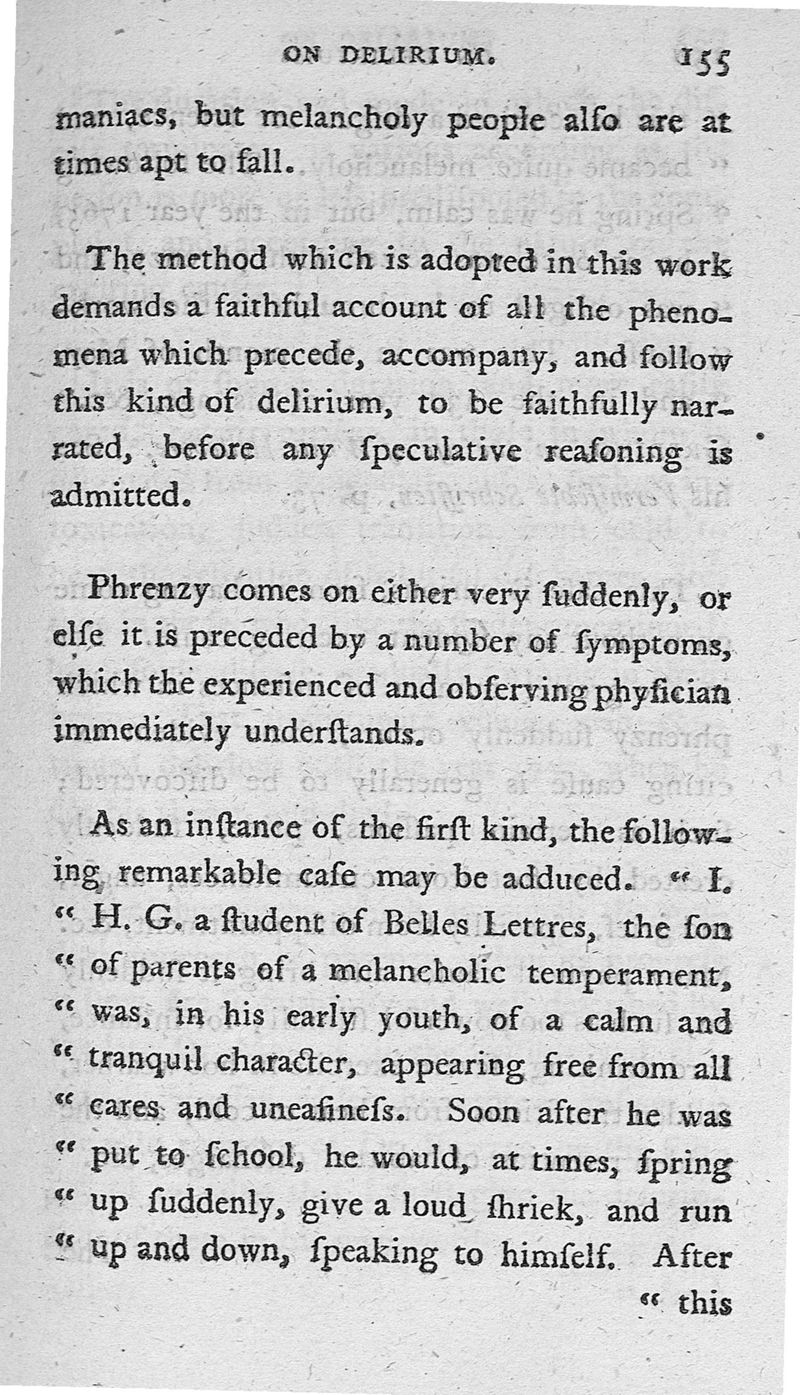 ON DELIRIUM. 155

maniacs, but melancholy people alſo are at times apt to fall.

The method which is adopted in this work demands a faithful account of all the phenomena which precede, accompany, and follow this kind of delirium, to be faithfully narrated, before any ſpeculative reaſoning is admitted.

Phrenzy comes on either very ſuddenly, or elſe it is preceded by a number of ſymptoms, which the experienced and obſerving phyſician immediately underſtands.

As an inſtance of the firſt kind, the following remarkable caſe may be adduced. " I. " H. G. a ſtudent of Belles Lettres, the ſon " of parents of a melancholic temperament, " was, in his early youth, of a calm and " tranquil character, appearing free from all " cares and uneaſineſs. Soon after he was " put to ſchool, he would, at times, ſpring " up ſuddenly, give a loud ſhriek, and run " up and down, ſpeaking to himſelf. After " this